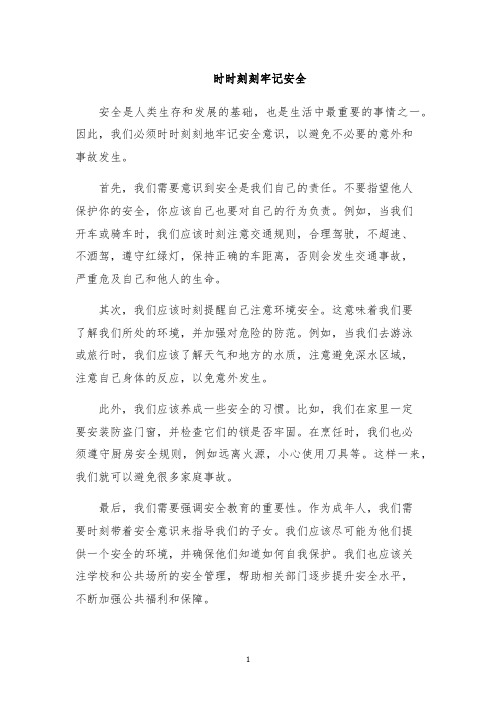 时时刻刻牢记安全

安全是人类生存和发展的基础，也是生活中最重要的事情之一。因此，我们必须时时刻刻地牢记安全意识，以避免不必要的意外和事故发生。

首先，我们需要意识到安全是我们自己的责任。不要指望他人保护你的安全，你应该自己也要对自己的行为负责。例如，当我们开车或骑车时，我们应该时刻注意交通规则，合理驾驶，不超速、不酒驾，遵守红绿灯，保持正确的车距离，否则会发生交通事故，严重危及自己和他人的生命。

其次，我们应该时刻提醒自己注意环境安全。这意味着我们要了解我们所处的环境，并加强对危险的防范。例如，当我们去游泳或旅行时，我们应该了解天气和地方的水质，注意避免深水区域，注意自己身体的反应，以免意外发生。

此外，我们应该养成一些安全的习惯。比如，我们在家里一定要安装防盗门窗，并检查它们的锁是否牢固。在烹饪时，我们也必须遵守厨房安全规则，例如远离火源，小心使用刀具等。这样一来，我们就可以避免很多家庭事故。

最后，我们需要强调安全教育的重要性。作为成年人，我们需要时刻带着安全意识来指导我们的子女。我们应该尽可能为他们提供一个安全的环境，并确保他们知道如何自我保护。我们也应该关注学校和公共场所的安全管理，帮助相关部门逐步提升安全水平，不断加强公共福利和保障。

1